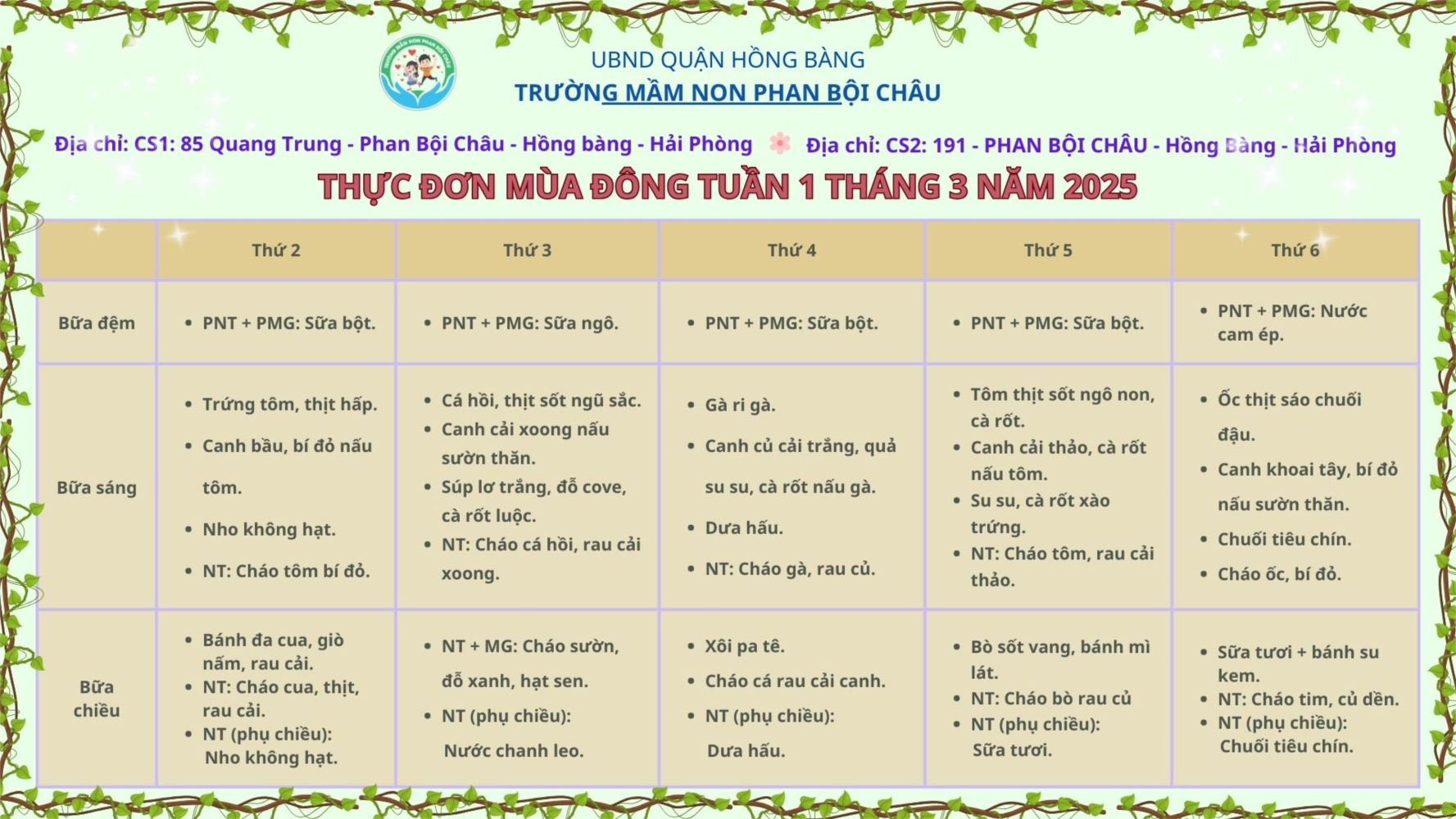 TRƯỜNG MẦM NON PHAN BỘI CHÂU

UBND QUẬN HỒNG BÀNG
TRƯỜNG MẦM NON PHAN BỘI CHÂU

Địa chỉ: CS1: 85 Quang Trung - Phan Bội Châu - Hồng bàng - Hải Phòng    Địa chỉ: CS2: 191 - PHAN BỘI CHÂU - Hồng Bàng - Hải Phòng

THỰC ĐƠN MÙA ĐÔNG TUẦN 1 THÁNG 3 NĂM 2025

| | Thứ 2 | Thứ 3 | Thứ 4 | Thứ 5 | Thứ 6 |
|---|---|---|---|---|---|
| Bữa đệm | • PNT + PMG: Sữa bột. | • PNT + PMG: Sữa ngô. | • PNT + PMG: Sữa bột. | • PNT + PMG: Sữa bột. | • PNT + PMG: Nước cam ép. |
| Bữa sáng | • Trứng tôm, thịt hấp. • Canh bầu, bí đỏ nấu tôm. • Nho không hạt. • NT: Cháo tôm bí đỏ. | • Cá hồi, thịt sốt ngũ sắc. • Canh cải xoong nấu sườn thăn. • Súp lơ trắng, đỗ cove, cà rốt luộc. • NT: Cháo cá hồi, rau cải xoong. | • Gà ri gà. • Canh củ cải trắng, quả su su, cà rốt nấu gà. • Dưa hấu. • NT: Cháo gà, rau củ. | • Tôm thịt sốt ngô non, cà rốt. • Canh cải thảo, cà rốt nấu tôm. • Su su, cà rốt xào trứng. • NT: Cháo tôm, rau cải thảo. | • Ốc thịt sáo chuối đậu. • Canh khoai tây, bí đỏ nấu sườn thăn. • Chuối tiêu chín. • Cháo ốc, bí đỏ. |
| Bữa chiều | • Bánh đa cua, giò nấm, rau cải. • NT: Cháo cua, thịt, rau cải. • NT (phụ chiều): Nho không hạt. | • NT + MG: Cháo sườn, đỗ xanh, hạt sen. • NT (phụ chiều): Nước chanh leo. | • Xôi pa tê. • Cháo cá rau cải canh. • NT (phụ chiều): Dưa hấu. | • Bò sốt vang, bánh mì lát. • NT: Cháo bò rau củ • NT (phụ chiều): Sữa tươi. | • Sữa tươi + bánh su kem. • NT: Cháo tim, củ dền. • NT (phụ chiều): Chuối tiêu chín. |